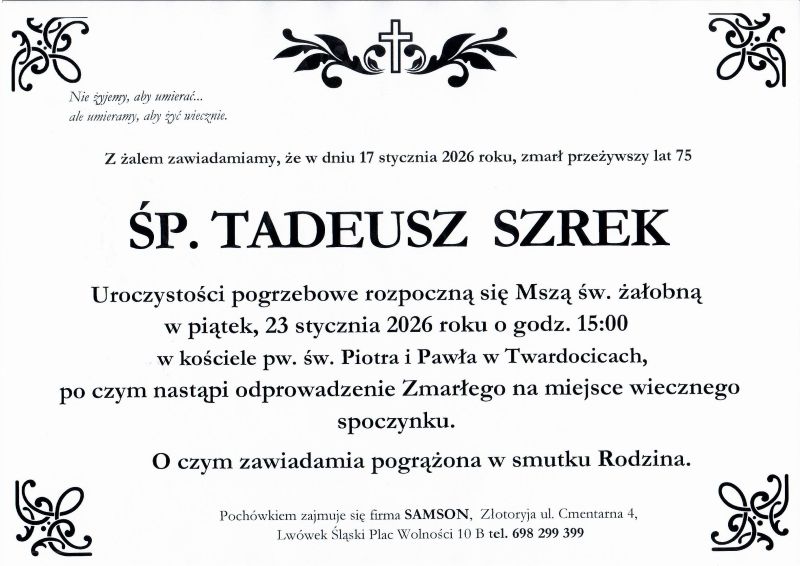 Nie żyjemy, aby umierać...
ale umieramy, aby żyć wiecznie.

Z żalem zawiadamiamy, że w dniu 17 stycznia 2026 roku, zmarł przeżywszy lat 75

ŚP. TADEUSZ SZREK

Uroczystości pogrzebowe rozpoczną się Mszą św. żałobną w piątek, 23 stycznia 2026 roku o godz. 15:00 w kościele pw. św. Piotra i Pawła w Twardocicach, po czym nastąpi odprowadzenie Zmarłego na miejsce wiecznego spoczynku.

O czym zawiadamia pogrążona w smutku Rodzina.

Pochówkiem zajmuje się firma SAMSON, Złotoryja ul. Cmentarna 4, Lwówek Śląski Plac Wolności 10 B tel. 698 299 399